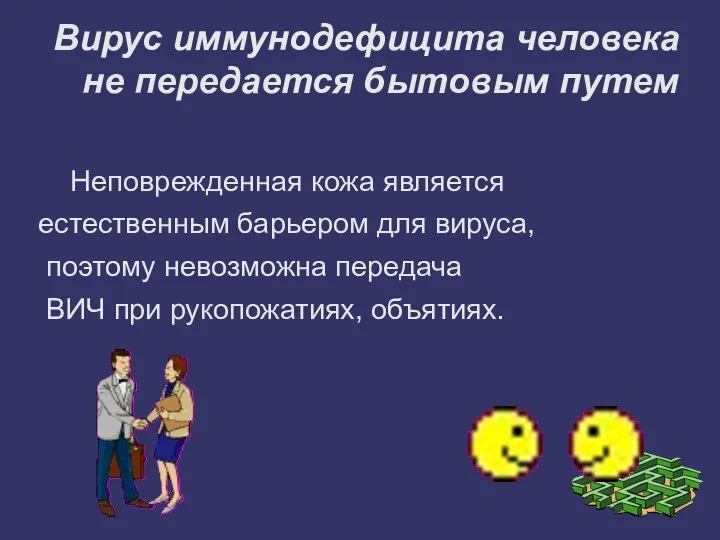 Вирус иммунодефицита человека не передается бытовым путем

Неповрежденная кожа является естественным барьером для вируса, поэтому невозможна передача ВИЧ при рукопожатиях, объятиях.